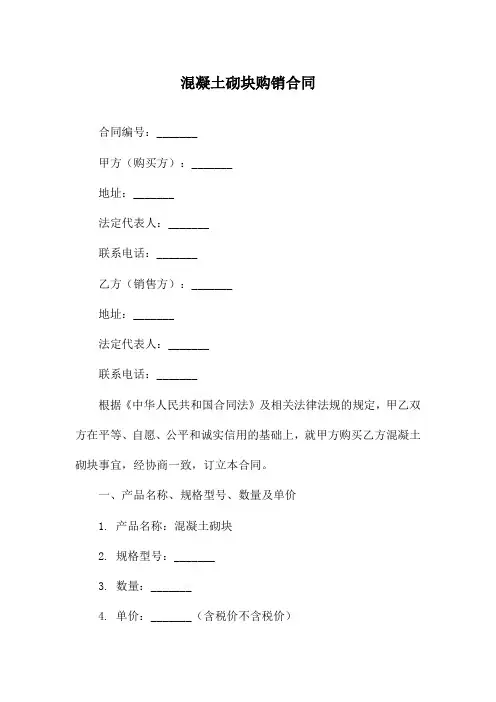 混凝土砌块购销合同

合同编号：_______

甲方（购买方）：_______

地址：_______

法定代表人：_______

联系电话：_______

乙方（销售方）：_______

地址：_______

法定代表人：_______

联系电话：_______

根据《中华人民共和国合同法》及相关法律法规的规定，甲乙双方在平等、自愿、公平和诚实信用的基础上，就甲方购买乙方混凝土砌块事宜，经协商一致，订立本合同。

一、产品名称、规格型号、数量及单价

1. 产品名称：混凝土砌块

2. 规格型号：_______

3. 数量：_______

4. 单价：_______（含税价不含税价）